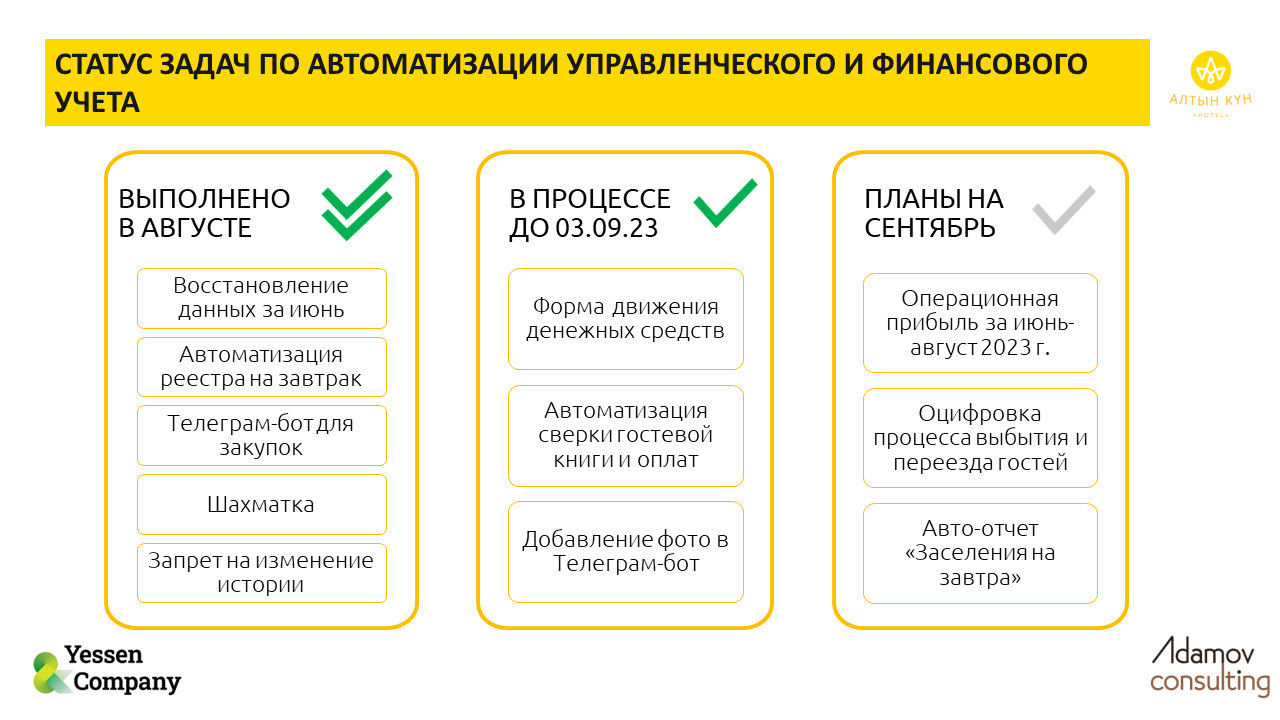 СТАТУС ЗАДАЧ ПО АВТОМАТИЗАЦИИ УПРАВЛЕНЧЕСКОГО И ФИНАНСОВОГО УЧЕТА

АЛТЫН КҮН
HOTEL

ВЫПОЛНЕНО В АВГУСТЕ

Восстановление данных за июнь

Автоматизация реестра на завтрак

Телеграм-бот для закупок

Шахматка

Запрет на изменение истории

В ПРОЦЕССЕ ДО 03.09.23

Форма движения денежных средств

Автоматизация сверки гостевой книги и оплат

Добавление фото в Телеграм-бот

ПЛАНЫ НА СЕНТЯБРЬ

Операционная прибыль за июнь-август 2023 г.

Оцифровка процесса выбытия и переезда гостей

Авто-отчет «Заселения на завтра»

Yessen Company

Adamov consulting